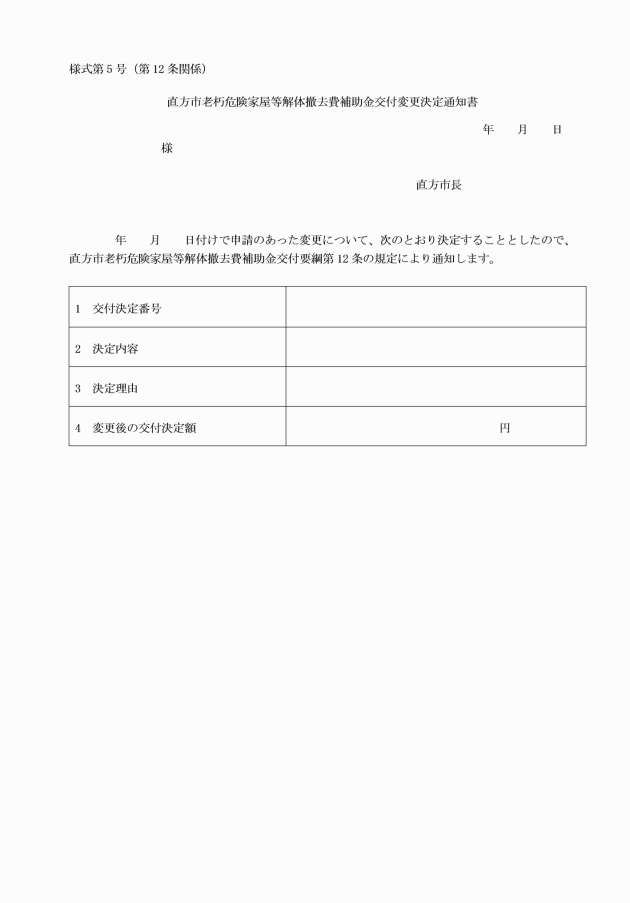 様式第5号（第12条関係）

直方市老朽危険家屋等解体撤去費補助金交付変更決定通知書

年　月　日

様

直方市長

年　月　日付けで申請のあった変更について、次のとおり決定することとしたので、直方市老朽危険家屋等解体撤去費補助金交付要綱第12条の規定により通知します。

| 1　交付決定番号 | |
|---|---|
| 2　決定内容 | |
| 3　決定理由 | |
| 4　変更後の交付決定額 | 円 |